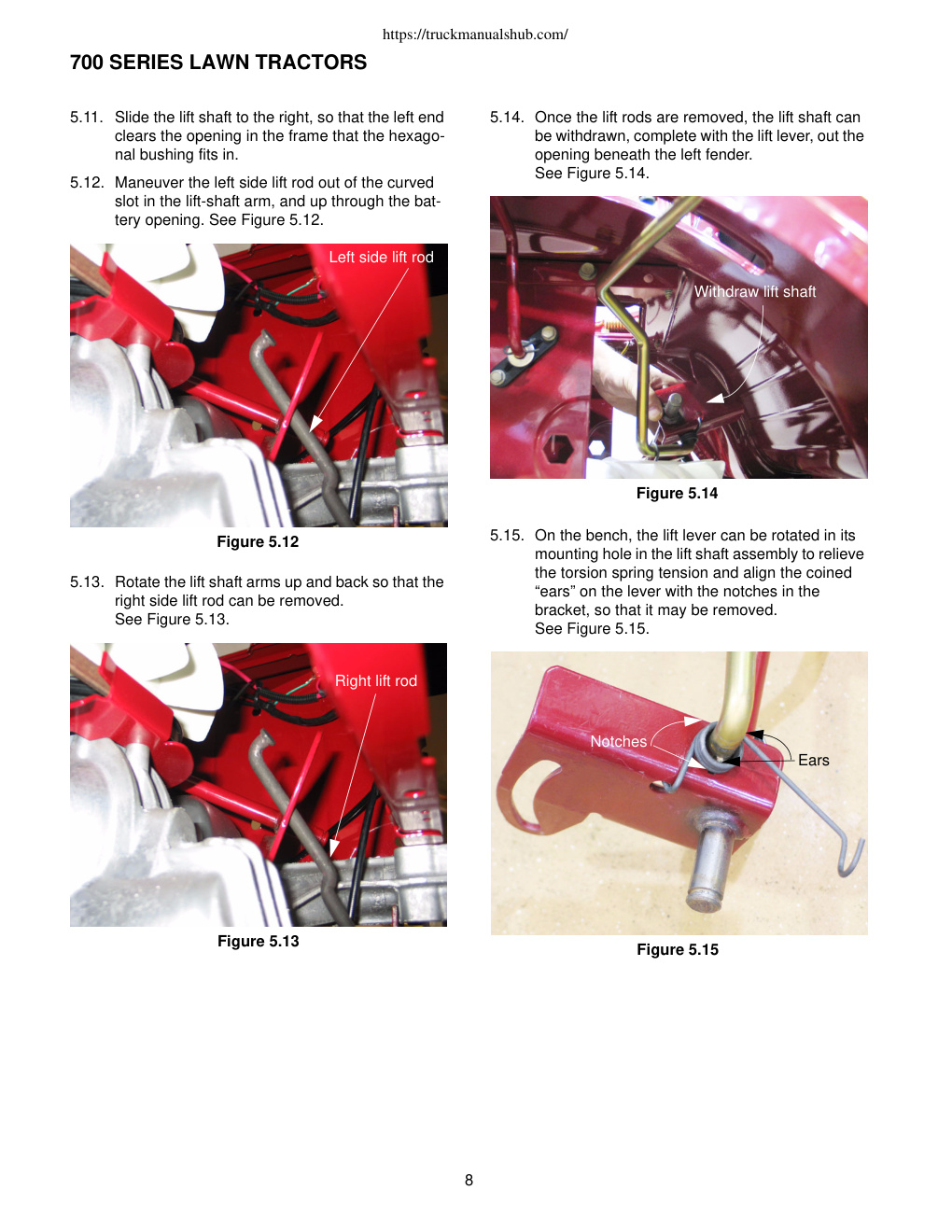 https://truckmanualshub.com/

700 SERIES LAWN TRACTORS

5.11. Slide the lift shaft to the right, so that the left end clears the opening in the frame that the hexagonal bushing fits in.

5.12. Maneuver the left side lift rod out of the curved slot in the lift-shaft arm, and up through the battery opening. See Figure 5.12.

Left side lift rod

Figure 5.12

5.13. Rotate the lift shaft arms up and back so that the right side lift rod can be removed. See Figure 5.13.

Right lift rod

Figure 5.13

5.14. Once the lift rods are removed, the lift shaft can be withdrawn, complete with the lift lever, out the opening beneath the left fender. See Figure 5.14.

Withdraw lift shaft

Figure 5.14

5.15. On the bench, the lift lever can be rotated in its mounting hole in the lift shaft assembly to relieve the torsion spring tension and align the coined “ears” on the lever with the notches in the bracket, so that it may be removed. See Figure 5.15.

Notches

Ears

Figure 5.15

8